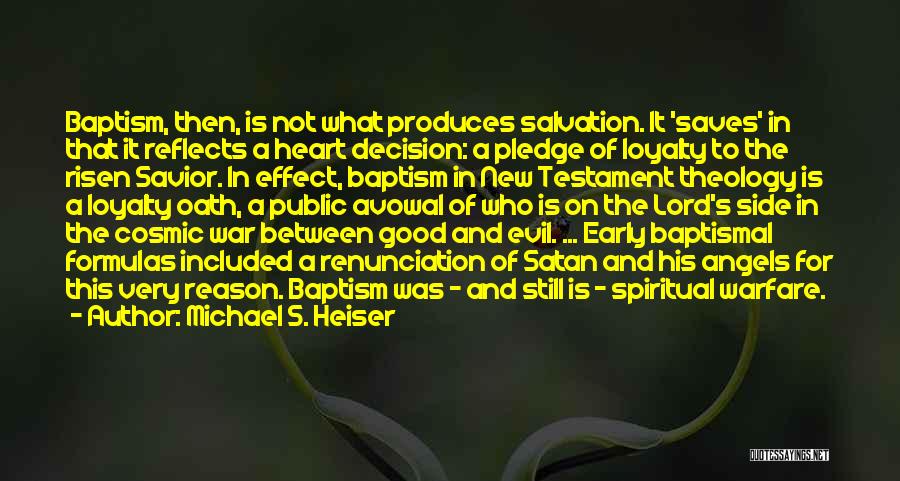 Baptism, then, is not what produces salvation. It 'saves' in that it reflects a heart decision: a pledge of loyalty to the risen Savior. In effect, baptism in New Testament theology is a loyalty oath, a public avowal of who is on the Lord's side in the cosmic war between good and evil. ... Early baptismal formulas included a renunciation of Satan and his angels for this very reason. Baptism was - and still is - spiritual warfare.
- Author: Michael S. Heiser

QUOTESSAYINGS.NET